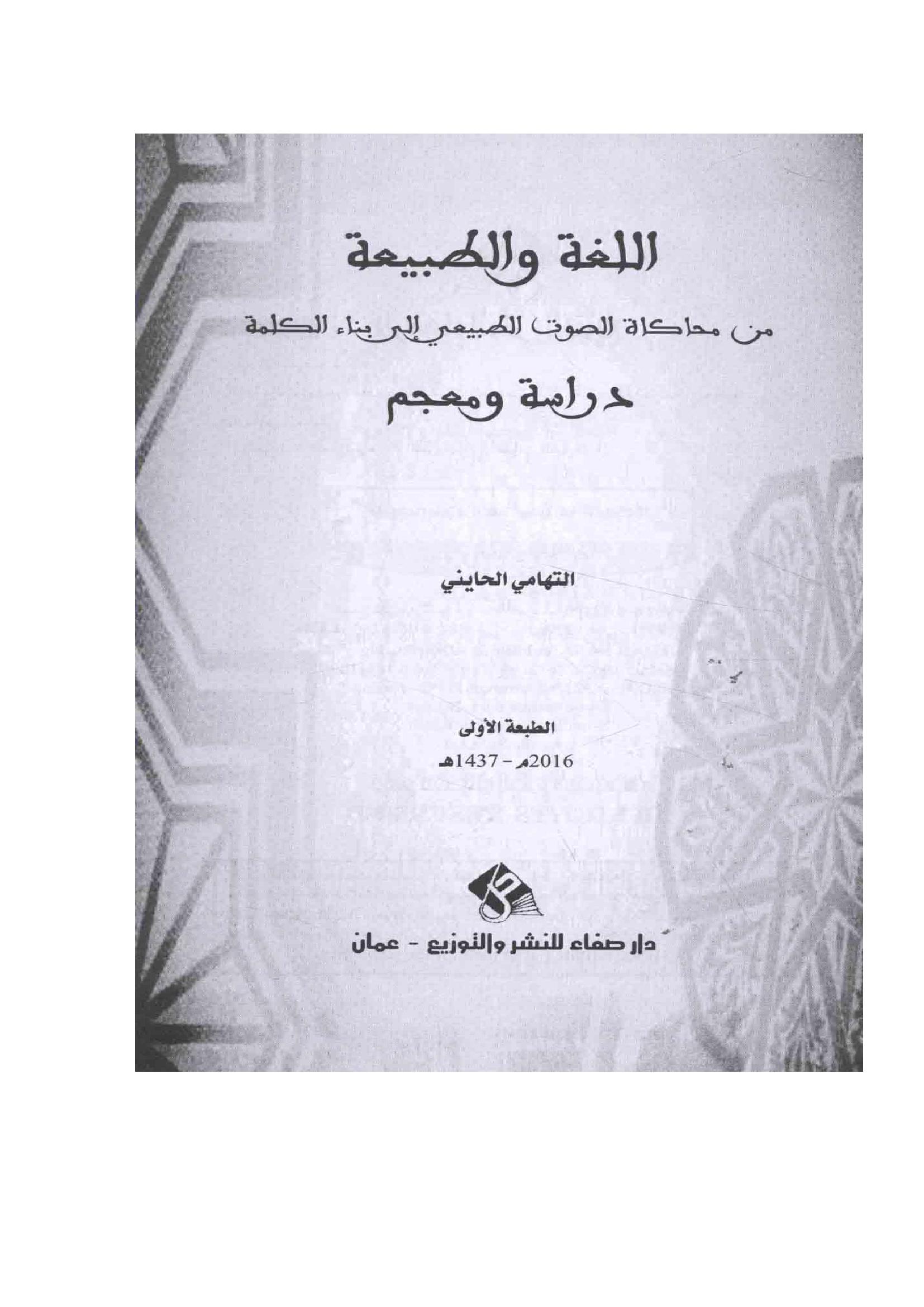 اللغة والطبيعة

من محاكاة الصوت الطبيعي إلى بناء الكلمة

دراسة ومعجم

التهامي الحايني

الطبعة الأولى

2016م - 1437هـ

دار صفاء للنشر والتوزيع - عمان